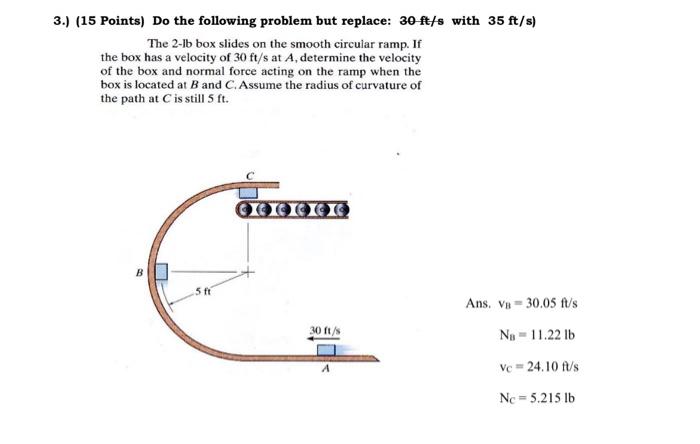 3.) (15 Points) Do the following problem but replace: ~~30 ft/s~~ with 35 ft/s)

The 2-lb box slides on the smooth circular ramp. If the box has a velocity of 30 ft/s at $A$, determine the velocity of the box and normal force acting on the ramp when the box is located at $B$ and $C$. Assume the radius of curvature of the path at $C$ is still 5 ft.

C

B

5 ft

30 ft/s

A

Ans. $v_B = 30.05$ ft/s

$N_B = 11.22$ lb

$v_C = 24.10$ ft/s

$N_C = 5.215$ lb